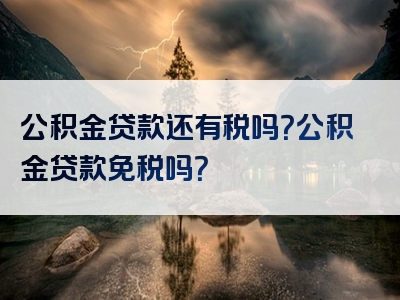 公积金贷款还有税吗?公积金贷款免税吗?